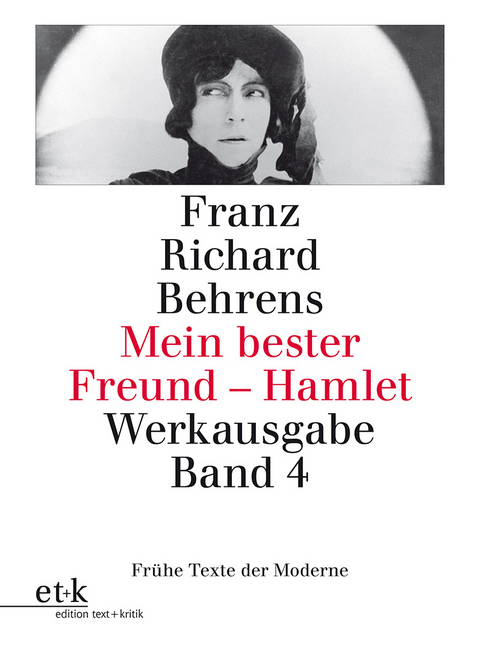 Franz
Richard
Behrens
Mein bester
Freund – Hamlet
Werkausgabe
Band 4

Frühe Texte der Moderne

et+k
edition text+kritik